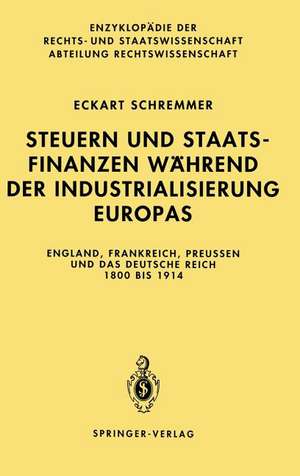 ENZYKLOPÄDIE DER
RECHTS- UND STAATSWISSENSCHAFT
ABTEILUNG RECHTSWISSENSCHAFT

ECKART SCHREMMER

STEUERN UND STAATSFINANZEN WÄHREND DER INDUSTRIALISIERUNG EUROPAS

ENGLAND, FRANKREICH, PREUSSEN
UND DAS DEUTSCHE REICH
1800 BIS 1914

SPRINGER-VERLAG